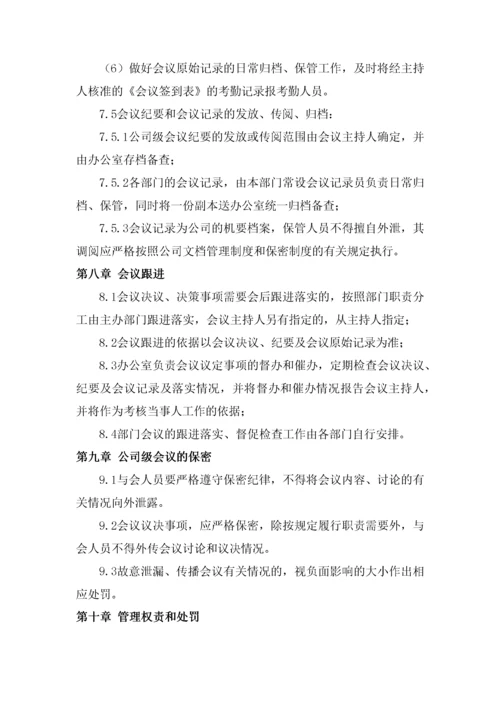 （6）做好会议原始记录的日常归档、保管工作，及时将经主持人核准的《会议签到表》的考勤记录报考勤人员。

7.5会议纪要和会议记录的发放、传阅、归档：

7.5.1公司级会议纪要的发放或传阅范围由会议主持人确定，并由办公室存档备查；

7.5.2各部门的会议记录，由本部门常设会议记录员负责日常归档、保管，同时将一份副本送办公室统一归档备查；

7.5.3会议记录为公司的机要档案，保管人员不得擅自外泄，其调阅应严格按照公司文档管理制度和保密制度的有关规定执行。

第八章 会议跟进

8.1会议决议、决策事项需要会后跟进落实的，按照部门职责分工由主办部门跟进落实，会议主持人另有指定的，从主持人指定；

8.2会议跟进的依据以会议决议、纪要及会议原始记录为准；

8.3办公室负责会议议定事项的督办和催办，定期检查会议决议、纪要及会议记录及落实情况，并将督办和催办情况报告会议主持人，并将作为考核当事人工作的依据；

8.4部门会议的跟进落实、督促检查工作由各部门自行安排。

第九章 公司级会议的保密

9.1与会人员要严格遵守保密纪律，不得将会议内容、讨论的有关情况向外泄露。

9.2会议议决事项，应严格保密，除按规定履行职责需要外，与会人员不得外传会议讨论和议决情况。

9.3故意泄漏、传播会议有关情况的，视负面影响的大小作出相应处罚。

第十章 管理权责和处罚